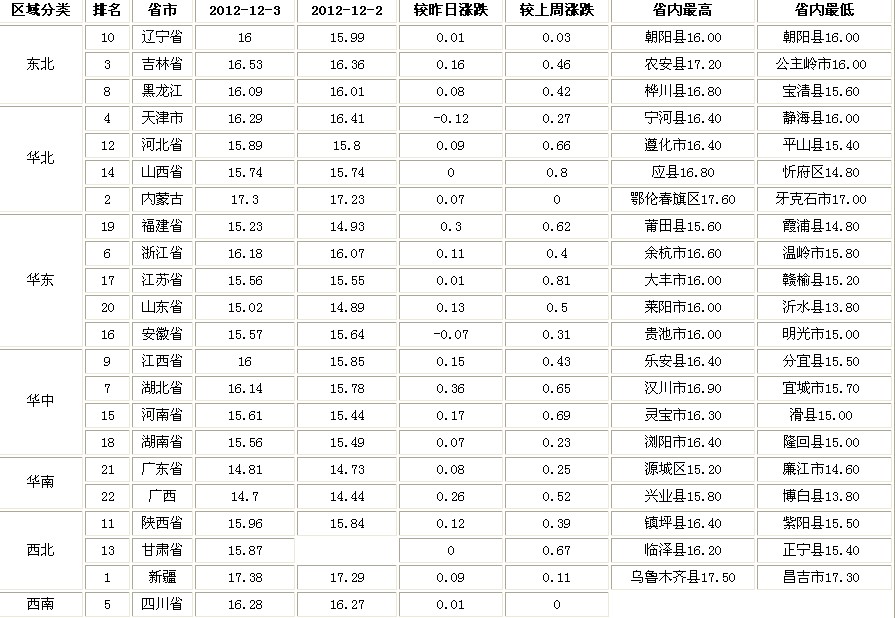 | 区域分类 | 排名 | 省市 | 2012-12-3 | 2012-12-2 | 较昨日涨跌 | 较上周涨跌 | 省内最高 | 省内最低 |
|---|---|---|---|---|---|---|---|---|
| 东北 | 10 | 辽宁省 | 16 | 15.99 | 0.01 | 0.03 | 朝阳县16.00 | 朝阳县16.00 |
| | 3 | 吉林省 | 16.53 | 16.36 | 0.16 | 0.46 | 农安县17.20 | 公主岭市16.00 |
| | 8 | 黑龙江 | 16.09 | 16.01 | 0.08 | 0.42 | 桦川县16.80 | 宝清县15.60 |
| 华北 | 4 | 天津市 | 16.29 | 16.41 | -0.12 | 0.27 | 宁河县16.40 | 静海县16.00 |
| | 12 | 河北省 | 15.89 | 15.8 | 0.09 | 0.66 | 遵化市16.40 | 平山县15.40 |
| | 14 | 山西省 | 15.74 | 15.74 | 0 | 0.8 | 应县16.80 | 忻府区14.80 |
| | 2 | 内蒙古 | 17.3 | 17.23 | 0.07 | 0 | 鄂伦春旗区17.60 | 牙克石市17.00 |
| 华东 | 19 | 福建省 | 15.23 | 14.93 | 0.3 | 0.62 | 莆田县15.60 | 霞浦县14.80 |
| | 6 | 浙江省 | 16.18 | 16.07 | 0.11 | 0.4 | 余杭市16.60 | 温岭市15.80 |
| | 17 | 江苏省 | 15.56 | 15.55 | 0.01 | 0.81 | 大丰市16.00 | 赣榆县15.20 |
| | 20 | 山东省 | 15.02 | 14.89 | 0.13 | 0.5 | 莱阳市16.00 | 沂水县13.80 |
| | 16 | 安徽省 | 15.57 | 15.64 | -0.07 | 0.31 | 贵池市16.00 | 明光市15.00 |
| 华中 | 9 | 江西省 | 16 | 15.85 | 0.15 | 0.43 | 乐安县16.40 | 分宜县15.50 |
| | 7 | 湖北省 | 16.14 | 15.78 | 0.36 | 0.65 | 汉川市16.90 | 宜城市15.70 |
| | 15 | 河南省 | 15.61 | 15.44 | 0.17 | 0.69 | 灵宝市16.30 | 滑县15.00 |
| | 18 | 湖南省 | 15.56 | 15.49 | 0.07 | 0.23 | 浏阳市16.40 | 隆回县15.00 |
| 华南 | 21 | 广东省 | 14.81 | 14.73 | 0.08 | 0.25 | 源城区15.20 | 廉江市14.60 |
| | 22 | 广西 | 14.7 | 14.44 | 0.26 | 0.52 | 兴业县15.80 | 博白县13.80 |
| 西北 | 11 | 陕西省 | 15.96 | 15.84 | 0.12 | 0.39 | 镇坪县16.40 | 紫阳县15.50 |
| | 13 | 甘肃省 | 15.87 | | 0 | 0.67 | 临泽县16.20 | 正宁县15.40 |
| | 1 | 新疆 | 17.38 | 17.29 | 0.09 | 0.11 | 乌鲁木齐县17.50 | 昌吉市17.30 |
| 西南 | 5 | 四川省 | 16.28 | 16.27 | 0.01 | 0 | | |